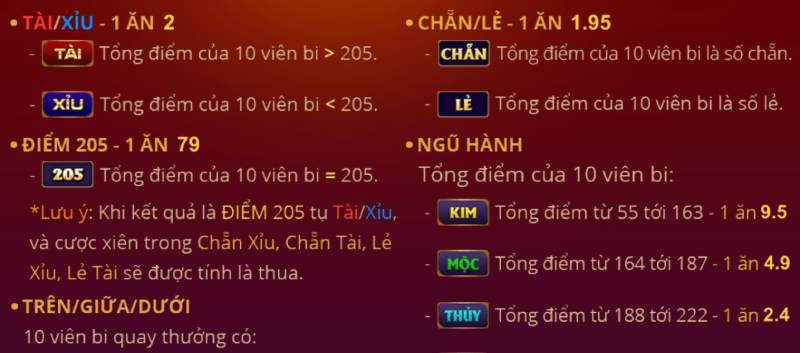 • TÀI/XỈU - 1 ĂN 2

- TÀI Tổng điểm của 10 viên bi > 205.

- XỈU Tổng điểm của 10 viên bi < 205.

• ĐIỂM 205 - 1 ĂN 79

- 205 Tổng điểm của 10 viên bi = 205.

*Lưu ý: Khi kết quả là ĐIỂM 205 tụ Tài/Xỉu, và cược xiên trong Chẵn Xỉu, Chẵn Tài, Lẻ Xỉu, Lẻ Tài sẽ được tính là thua.

• TRÊN/GIỮA/DƯỚI

10 viên bi quay thưởng có:

• CHẴN/LẺ - 1 ĂN 1.95

- CHẴN Tổng điểm của 10 viên bi là số chẵn.

- LẺ Tổng điểm của 10 viên bi là số lẻ.

• NGŨ HÀNH

Tổng điểm của 10 viên bi:

- KIM Tổng điểm từ 55 tới 163 - 1 ăn 9.5

- MỘC Tổng điểm từ 164 tới 187 - 1 ăn 4.9

- THỦY Tổng điểm từ 188 tới 222 - 1 ăn 2.4